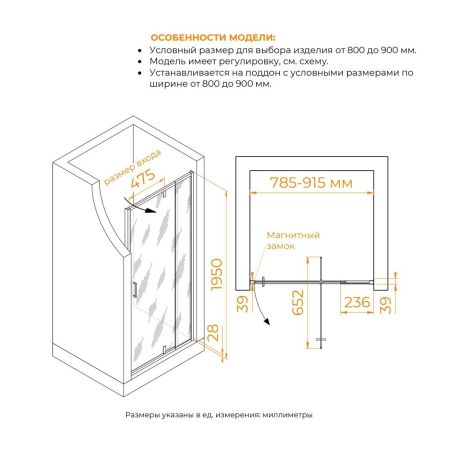 ОСОБЕННОСТИ МОДЕЛИ:
• Условный размер для выбора изделия от 800 до 900 мм.
• Модель имеет регулировку, см. схему.
• Устанавливается на поддон с условными размерами по ширине от 800 до 900 мм.

размер входа
475
1950
28
785-915 мм
Магнитный замок
39
652
236
39

Размеры указаны в ед. измерения: миллиметры